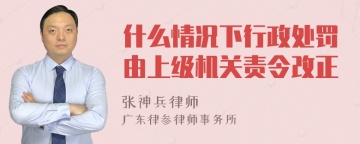 什么情况下行政处罚由上级机关责令改正

张神兵律师
广东律参律师事务所